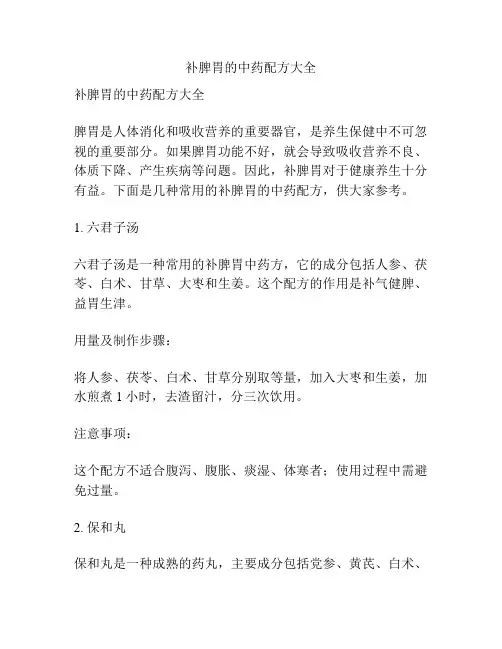 补脾胃的中药配方大全

补脾胃的中药配方大全

脾胃是人体消化和吸收营养的重要器官，是养生保健中不可忽视的重要部分。如果脾胃功能不好，就会导致吸收营养不良、体质下降、产生疾病等问题。因此，补脾胃对于健康养生十分有益。下面是几种常用的补脾胃的中药配方，供大家参考。

1. 六君子汤

六君子汤是一种常用的补脾胃中药方，它的成分包括人参、茯苓、白术、甘草、大枣和生姜。这个配方的作用是补气健脾、益胃生津。

用量及制作步骤：

将人参、茯苓、白术、甘草分别取等量，加入大枣和生姜，加水煎煮 1 小时，去渣留汁，分三次饮用。

注意事项：

这个配方不适合腹泻、腹胀、痰湿、体寒者；使用过程中需避免过量。

2. 保和丸

保和丸是一种成熟的药丸，主要成分包括党参、黄芪、白术、